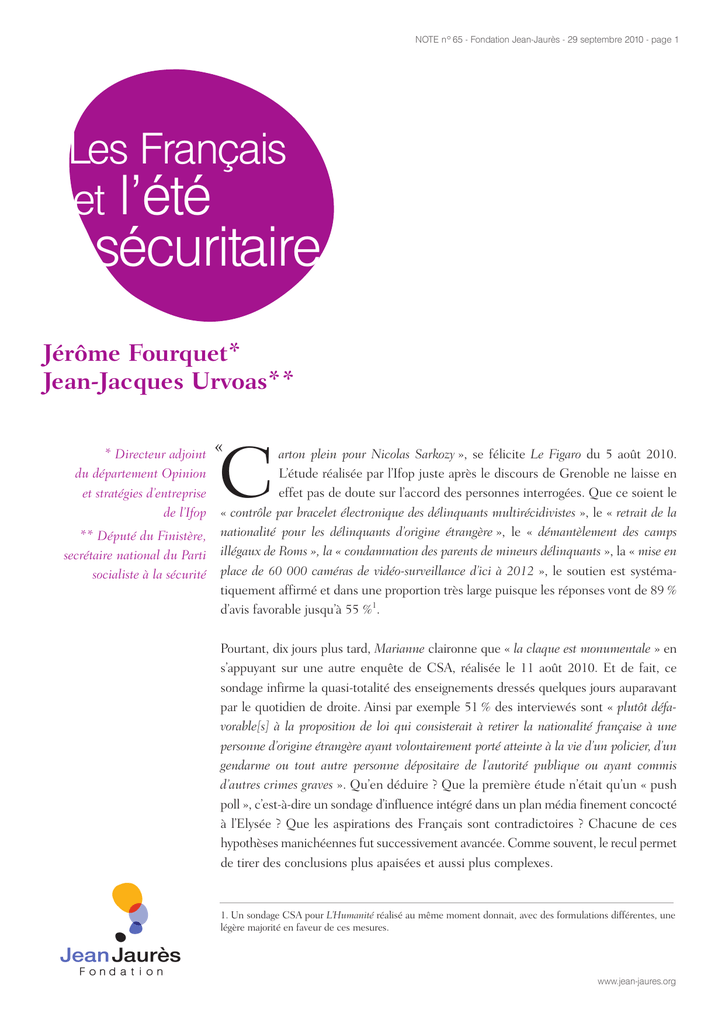 NOTE n° 65 - Fondation Jean-Jaurès - 29 septembre 2010 - page 1

Les Français et l'été sécuritaire

Jérôme Fourquet*
Jean-Jacques Urvoas**

* Directeur adjoint du département Opinion et stratégies d'entreprise de l'Ifop

** Député du Finistère, secrétaire national du Parti socialiste à la sécurité

« Carton plein pour Nicolas Sarkozy », se félicite Le Figaro du 5 août 2010. L'étude réalisée par l'Ifop juste après le discours de Grenoble ne laisse en effet pas de doute sur l'accord des personnes interrogées. Que ce soient le « contrôle par bracelet électronique des délinquants multirécidivistes », le « retrait de la nationalité pour les délinquants d'origine étrangère », le « démantèlement des camps illégaux de Roms », la « condamnation des parents de mineurs délinquants », la « mise en place de 60 000 caméras de vidéo-surveillance d'ici à 2012 », le soutien est systématiquement affirmé et dans une proportion très large puisque les réponses vont de 89 % d'avis favorable jusqu'à 55 %$^1$.

Pourtant, dix jours plus tard, Marianne claironne que « la claque est monumentale » en s'appuyant sur une autre enquête de CSA, réalisée le 11 août 2010. Et de fait, ce sondage infirme la quasi-totalité des enseignements dressés quelques jours auparavant par le quotidien de droite. Ainsi par exemple 51 % des interviewés sont « plutôt défavorable[s] à la proposition de loi qui consisterait à retirer la nationalité française à une personne d'origine étrangère ayant volontairement porté atteinte à la vie d'un policier, d'un gendarme ou tout autre personne dépositaire de l'autorité publique ou ayant commis d'autres crimes graves ». Qu'en déduire ? Que la première étude n'était qu'un « push poll », c'est-à-dire un sondage d'influence intégré dans un plan média finement concocté à l'Elysée ? Que les aspirations des Français sont contradictoires ? Chacune de ces hypothèses manichéennes fut successivement avancée. Comme souvent, le recul permet de tirer des conclusions plus apaisées et aussi plus complexes.

1. Un sondage CSA pour L'Humanité réalisé au même moment donnait, avec des formulations différentes, une légère majorité en faveur de ces mesures.

Jean Jaurès
Fondation

www.jean-jaures.org